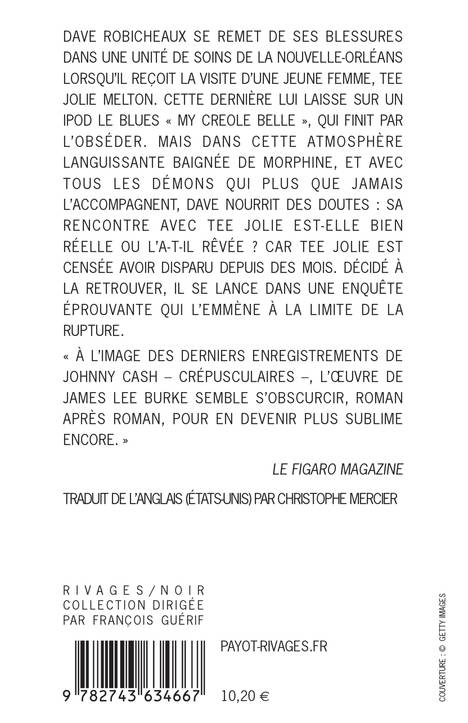 DAVE ROBICHEAUX SE REMET DE SES BLESSURES DANS UNE UNITÉ DE SOINS DE LA NOUVELLE-ORLÉANS LORSQU'IL REÇOIT LA VISITE D'UNE JEUNE FEMME, TEE JOLIE MELTON. CETTE DERNIÈRE LUI LAISSE SUR UN IPOD LE BLUES « MY CREOLE BELLE », QUI FINIT PAR L'OBSÉDER. MAIS DANS CETTE ATMOSPHÈRE LANGUISSANTE BAIGNÉE DE MORPHINE, ET AVEC TOUS LES DÉMONS QUI PLUS QUE JAMAIS L'ACCOMPAGNENT, DAVE NOURRIT DES DOUTES : SA RENCONTRE AVEC TEE JOLIE EST-ELLE BIEN RÉELLE OU L'A-T-IL RÊVÉE ? CAR TEE JOLIE EST CENSÉE AVOIR DISPARU DEPUIS DES MOIS. DÉCIDÉ À LA RETROUVER, IL SE LANCE DANS UNE ENQUÊTE ÉPROUVANTE QUI L'EMMÈNE À LA LIMITE DE LA RUPTURE.

« À L'IMAGE DES DERNIERS ENREGISTREMENTS DE JOHNNY CASH – CRÉPUSCULAIRES –, L'ŒUVRE DE JAMES LEE BURKE SEMBLE S'OBSCURCIR, ROMAN APRÈS ROMAN, POUR EN DEVENIR PLUS SUBLIME ENCORE. »

LE FIGARO MAGAZINE

TRADUIT DE L'ANGLAIS (ÉTATS-UNIS) PAR CHRISTOPHE MERCIER

RIVAGES/NOIR
COLLECTION DIRIGÉE PAR FRANÇOIS GUÉRIF

PAYOT-RIVAGES.FR

9 782743 634667

10,20 €

COUVERTURE : © GETTY IMAGES